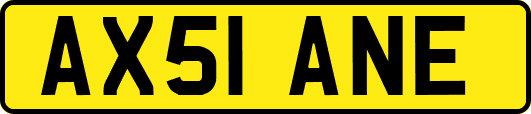 AX51 ANE